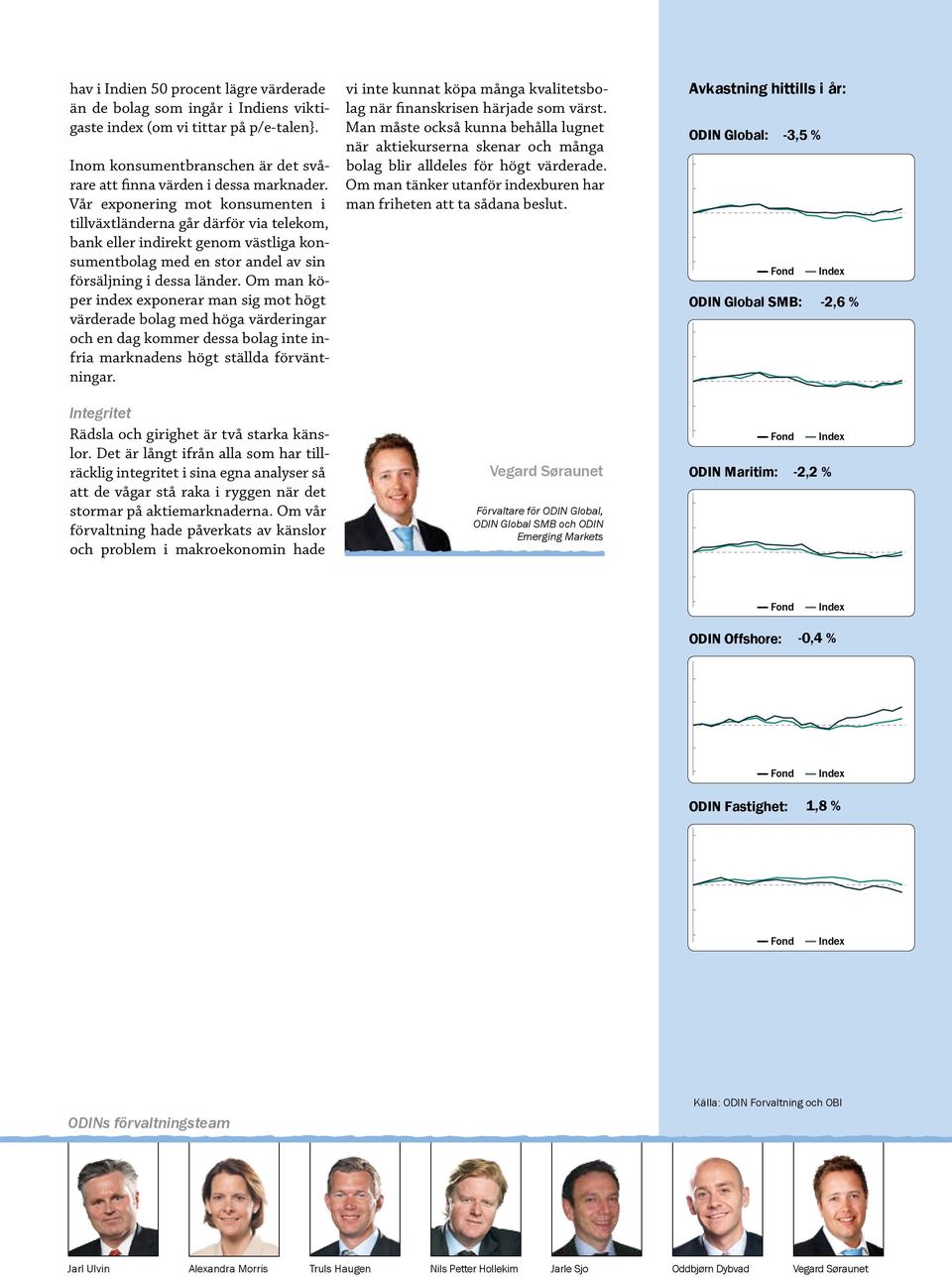 hav i Indien 50 procent lägre värderade än de bolag som ingår i Indiens viktigaste index (om vi tittar på p/e-talen}.

Inom konsumentbranschen är det svårare att finna värden i dessa marknader. Vår exponering mot konsumenten i tillväxtländerna går därför via telekom, bank eller indirekt genom västliga konsumentbolag med en stor andel av sin försäljning i dessa länder. Om man köper index exponerar man sig mot högt värderade bolag med höga värderingar och en dag kommer dessa bolag inte infria marknadens högt ställda förväntningar.

Integritet

Rädsla och girighet är två starka känslor. Det är långt ifrån alla som har tillräcklig integritet i sina egna analyser så att de vågar stå raka i ryggen när det stormar på aktiemarknaderna. Om vår förvaltning hade påverkats av känslor och problem i makroekonomin hade

vi inte kunnat köpa många kvalitetsbolag när finanskrisen härjade som värst. Man måste också kunna behålla lugnet när aktiekurserna skenar och många bolag blir alldeles för högt värderade. Om man tänker utanför indexburen har man friheten att ta sådana beslut.

Vegard Søraunet

Förvaltare för ODIN Global, ODIN Global SMB och ODIN Emerging Markets

Avkastning hittills i år:

ODIN Global: -3,5 %

Fond Index

ODIN Global SMB: -2,6 %

Fond Index

ODIN Maritim: -2,2 %

Fond Index

ODIN Offshore: -0,4 %

Fond Index

ODIN Fastighet: 1,8 %

Fond Index

Källa: ODIN Forvaltning och OBI

ODINs förvaltningsteam

Jarl Ulvin

Alexandra Morris

Truls Haugen

Nils Petter Hollekim

Jarle Sjo

Oddbjørn Dybvad

Vegard Søraunet